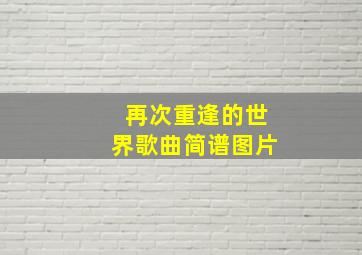 再次重逢的世界歌曲简谱图片